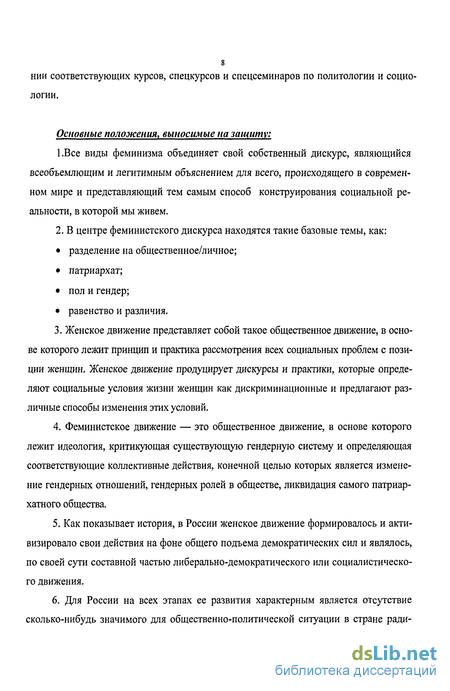 8

нии соответствующих курсов, спецкурсов и спецсеминаров по политологии и социологии.

Основные положения, выносимые на защиту:

1.Все виды феминизма объединяет свой собственный дискурс, являющийся всеобъемлющим и легитимным объяснением для всего, происходящего в современном мире и представляющий тем самым способ конструирования социальной реальности, в которой мы живем.

2. В центре феминистского дискурса находятся такие базовые темы, как:

• разделение на общественное/личное;

• патриархат;

• пол и гендер;

• равенство и различия.

3. Женское движение представляет собой такое общественное движение, в основе которого лежит принцип и практика рассмотрения всех социальных проблем с позиции женщин. Женское движение продуцирует дискурсы и практики, которые определяют социальные условия жизни женщин как дискриминационные и предлагают различные способы изменения этих условий.

4. Феминистское движение — это общественное движение, в основе которого лежит идеология, критикующая существующую гендерную систему и определяющая соответствующие коллективные действия, конечной целью которых является изменение гендерных отношений, гендерных ролей в обществе, ликвидация самого патриархатного общества.

5. Как показывает история, в России женское движение формировалось и активизировало свои действия на фоне общего подъема демократических сил и являлось, по своей сути составной частью либерально-демократического или социалистического движения.

6. Для России на всех этапах ее развития характерным является отсутствие сколько-нибудь значимого для общественно-политической ситуации в стране ради-

dsLib.net
библиотека диссертаций